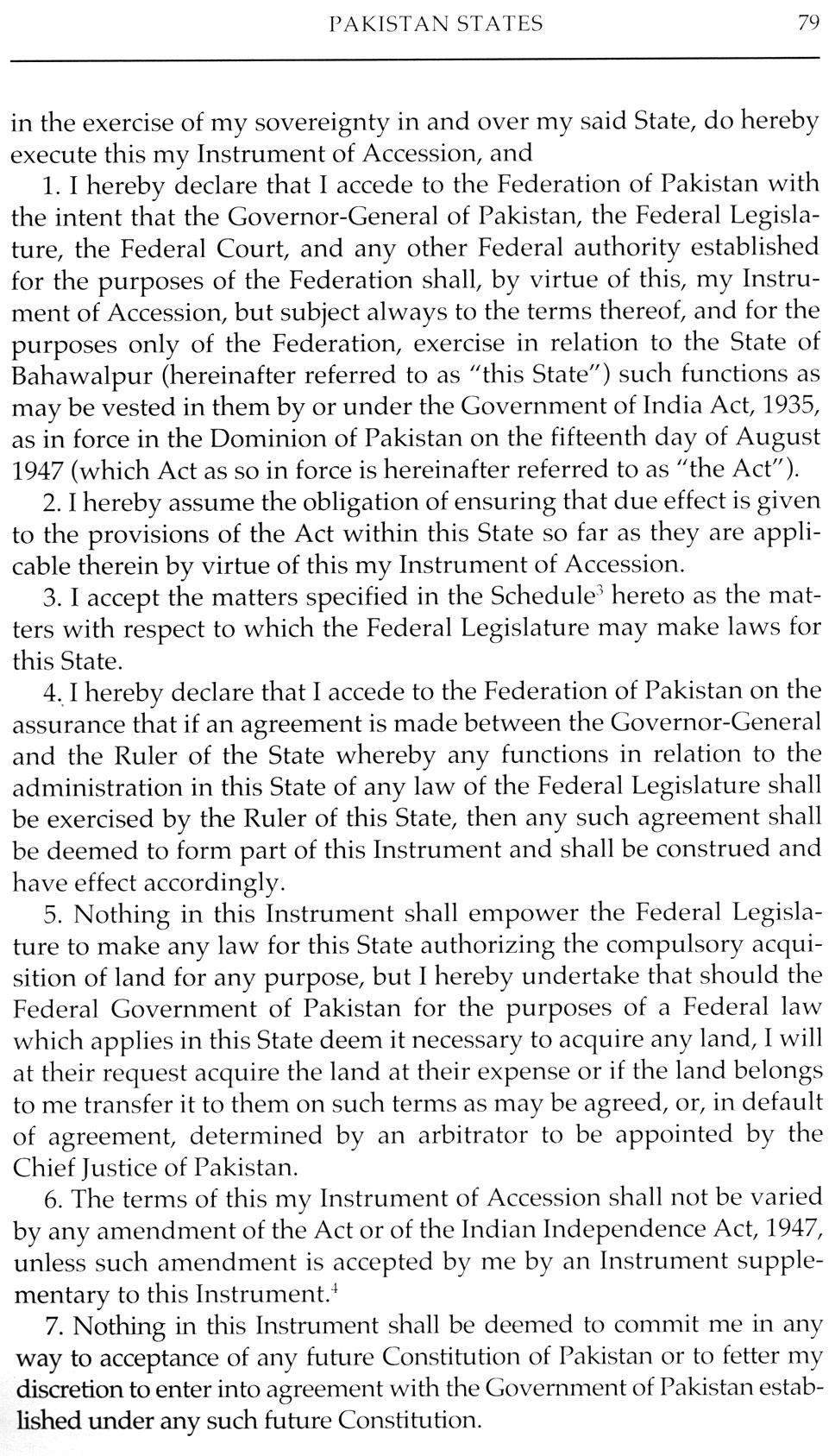 PAKISTAN STATES 79

in the exercise of my sovereignty in and over my said State, do hereby execute this my Instrument of Accession, and

1. I hereby declare that I accede to the Federation of Pakistan with the intent that the Governor-General of Pakistan, the Federal Legislature, the Federal Court, and any other Federal authority established for the purposes of the Federation shall, by virtue of this, my Instrument of Accession, but subject always to the terms thereof, and for the purposes only of the Federation, exercise in relation to the State of Bahawalpur (hereinafter referred to as "this State") such functions as may be vested in them by or under the Government of India Act, 1935, as in force in the Dominion of Pakistan on the fifteenth day of August 1947 (which Act as so in force is hereinafter referred to as "the Act").

2. I hereby assume the obligation of ensuring that due effect is given to the provisions of the Act within this State so far as they are applicable therein by virtue of this my Instrument of Accession.

3. I accept the matters specified in the Schedule$^3$ hereto as the matters with respect to which the Federal Legislature may make laws for this State.

4. I hereby declare that I accede to the Federation of Pakistan on the assurance that if an agreement is made between the Governor-General and the Ruler of the State whereby any functions in relation to the administration in this State of any law of the Federal Legislature shall be exercised by the Ruler of this State, then any such agreement shall be deemed to form part of this Instrument and shall be construed and have effect accordingly.

5. Nothing in this Instrument shall empower the Federal Legislature to make any law for this State authorizing the compulsory acquisition of land for any purpose, but I hereby undertake that should the Federal Government of Pakistan for the purposes of a Federal law which applies in this State deem it necessary to acquire any land, I will at their request acquire the land at their expense or if the land belongs to me transfer it to them on such terms as may be agreed, or, in default of agreement, determined by an arbitrator to be appointed by the Chief Justice of Pakistan.

6. The terms of this my Instrument of Accession shall not be varied by any amendment of the Act or of the Indian Independence Act, 1947, unless such amendment is accepted by me by an Instrument supplementary to this Instrument.$^4$

7. Nothing in this Instrument shall be deemed to commit me in any way to acceptance of any future Constitution of Pakistan or to fetter my discretion to enter into agreement with the Government of Pakistan established under any such future Constitution.